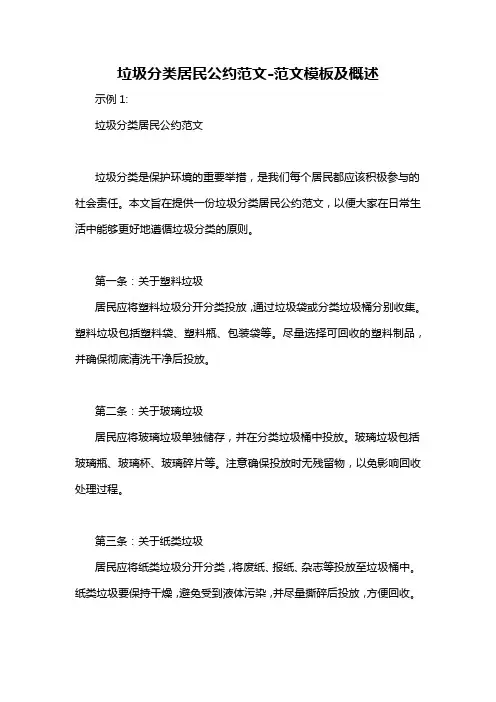 垃圾分类居民公约范文-范文模板及概述

示例 1:

垃圾分类居民公约范文

垃圾分类是保护环境的重要举措，是我们每个居民都应该积极参与的社会责任。本文旨在提供一份垃圾分类居民公约范文，以便大家在日常生活中能够更好地遵循垃圾分类的原则。

第一条：关于塑料垃圾

居民应将塑料垃圾分开分类投放，通过垃圾袋或分类垃圾桶分别收集。塑料垃圾包括塑料袋、塑料瓶、包装袋等。尽量选择可回收的塑料制品，并确保彻底清洗干净后投放。

第二条：关于玻璃垃圾

居民应将玻璃垃圾单独储存，并在分类垃圾桶中投放。玻璃垃圾包括玻璃瓶、玻璃杯、玻璃碎片等。注意确保投放时无残留物，以免影响回收处理过程。

第三条：关于纸类垃圾

居民应将纸类垃圾分开分类，将废纸、报纸、杂志等投放至垃圾桶中。纸类垃圾要保持干燥，避免受到液体污染，并尽量撕碎后投放，方便回收。